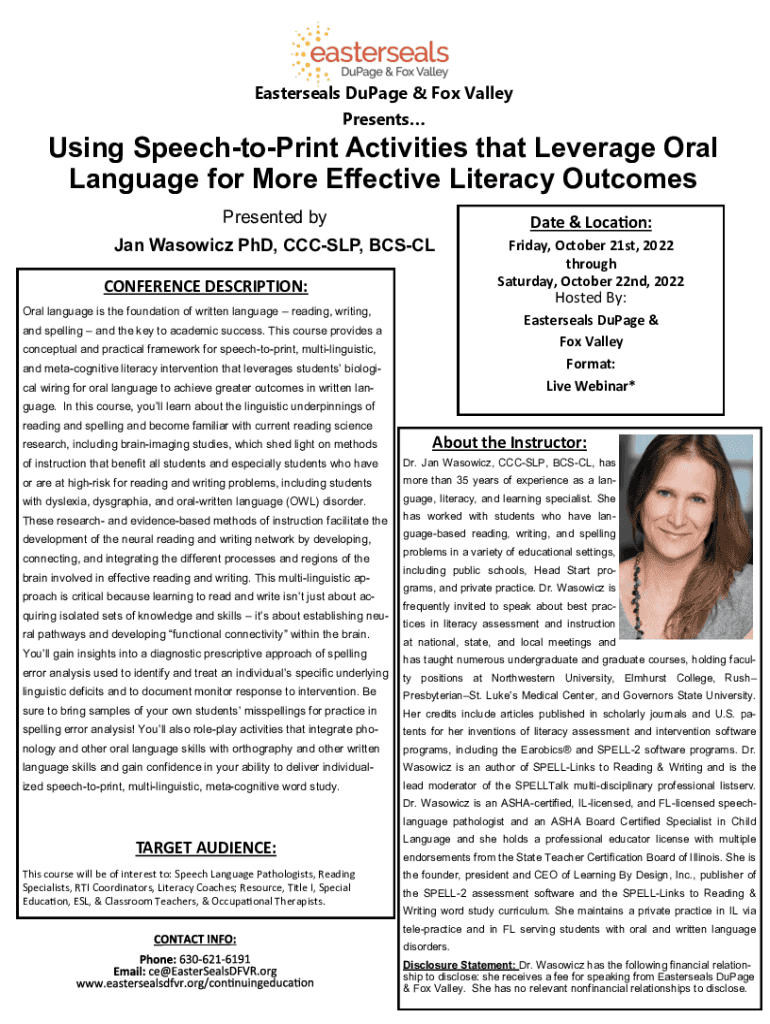 easterseals
DuPage & Fox Valley

Easterseals DuPage & Fox Valley
Presents...

Using Speech-to-Print Activities that Leverage Oral Language for More Effective Literacy Outcomes

Presented by
Jan Wasowicz PhD, CCC-SLP, BCS-CL

CONFERENCE DESCRIPTION:

Oral language is the foundation of written language – reading, writing, and spelling – and the key to academic success. This course provides a conceptual and practical framework for speech-to-print, multi-linguistic, and meta-cognitive literacy intervention that leverages students' biological wiring for oral language to achieve greater outcomes in written language. In this course, you'll learn about the linguistic underpinnings of reading and spelling and become familiar with current reading science research, including brain-imaging studies, which shed light on methods of instruction that benefit all students and especially students who have or are at high-risk for reading and writing problems, including students with dyslexia, dysgraphia, and oral-written language (OWL) disorder. These research- and evidence-based methods of instruction facilitate the development of the neural reading and writing network by developing, connecting, and integrating the different processes and regions of the brain involved in effective reading and writing. This multi-linguistic approach is critical because learning to read and write isn't just about acquiring isolated sets of knowledge and skills – it's about establishing neural pathways and developing "functional connectivity" within the brain. You'll gain insights into a diagnostic prescriptive approach of spelling error analysis used to identify and treat an individual's specific underlying linguistic deficits and to document monitor response to intervention. Be sure to bring samples of your own students' misspellings for practice in spelling error analysis! You'll also role-play activities that integrate phonology and other oral language skills with orthography and other written language skills and gain confidence in your ability to deliver individualized speech-to-print, multi-linguistic, meta-cognitive word study.

TARGET AUDIENCE:

This course will be of interest to: Speech Language Pathologists, Reading Specialists, RTI Coordinators, Literacy Coaches; Resource, Title I, Special Education, ESL, & Classroom Teachers, & Occupational Therapists.

CONTACT INFO:
Phone: 630-621-6191
Email: ce@EasterSealsDFVR.org
www.eastersealsdfvr.org/continuingeducation

Date & Location:
Friday, October 21st, 2022
through
Saturday, October 22nd, 2022
Hosted By:
Easterseals DuPage & Fox Valley
Format:
Live Webinar*

About the Instructor:
Dr. Jan Wasowicz, CCC-SLP, BCS-CL, has more than 35 years of experience as a language, literacy, and learning specialist. She has worked with students who have language-based reading, writing, and spelling problems in a variety of educational settings, including public schools, Head Start programs, and private practice. Dr. Wasowicz is frequently invited to speak about best practices in literacy assessment and instruction at national, state, and local meetings and has taught numerous undergraduate and graduate courses, holding faculty positions at Northwestern University, Elmhurst College, Rush–Presbyterian–St. Luke's Medical Center, and Governors State University. Her credits include articles published in scholarly journals and U.S. patents for her inventions of literacy assessment and intervention software programs, including the Earobics® and SPELL-2 software programs. Dr. Wasowicz is an author of SPELL-Links to Reading & Writing and is the lead moderator of the SPELLTalk multi-disciplinary professional listserv. Dr. Wasowicz is an ASHA-certified, IL-licensed, and FL-licensed speech-language pathologist and an ASHA Board Certified Specialist in Child Language and she holds a professional educator license with multiple endorsements from the State Teacher Certification Board of Illinois. She is the founder, president and CEO of Learning By Design, Inc., publisher of the SPELL-2 assessment software and the SPELL-Links to Reading & Writing word study curriculum. She maintains a private practice in IL via tele-practice and in FL serving students with oral and written language disorders.

Disclosure Statement: Dr. Wasowicz has the following financial relationship to disclose: she receives a fee for speaking from Easterseals DuPage & Fox Valley. She has no relevant nonfinancial relationships to disclose.